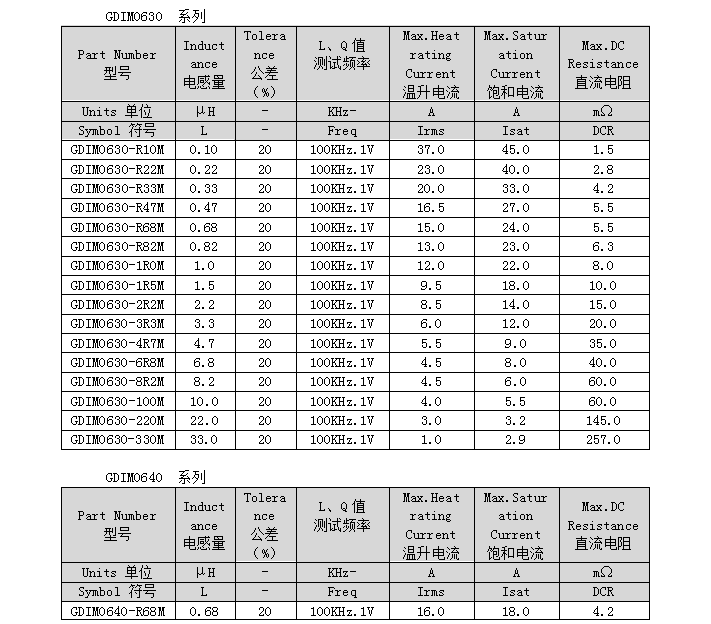 GDIM0630 系列

| Part Number 型号 | Inductance 电感量 | Tolerance 公差 (%) | L、Q 值 测试频率 | Max.Heat rating Current 温升电流 | Max.Saturation Current 饱和电流 | Max.DC Resistance 直流电阻 |
|---|---|---|---|---|---|---|
| Units 单位 | μH | - | KHz- | A | A | mΩ |
| Symbol 符号 | L | - | Freq | Irms | Isat | DCR |
| GDIM0630-R10M | 0.10 | 20 | 100KHz.1V | 37.0 | 45.0 | 1.5 |
| GDIM0630-R22M | 0.22 | 20 | 100KHz.1V | 23.0 | 40.0 | 2.8 |
| GDIM0630-R33M | 0.33 | 20 | 100KHz.1V | 20.0 | 33.0 | 4.2 |
| GDIM0630-R47M | 0.47 | 20 | 100KHz.1V | 16.5 | 27.0 | 5.5 |
| GDIM0630-R68M | 0.68 | 20 | 100KHz.1V | 15.0 | 24.0 | 5.5 |
| GDIM0630-R82M | 0.82 | 20 | 100KHz.1V | 13.0 | 23.0 | 6.3 |
| GDIM0630-1R0M | 1.0 | 20 | 100KHz.1V | 12.0 | 22.0 | 8.0 |
| GDIM0630-1R5M | 1.5 | 20 | 100KHz.1V | 9.5 | 18.0 | 10.0 |
| GDIM0630-2R2M | 2.2 | 20 | 100KHz.1V | 8.5 | 14.0 | 15.0 |
| GDIM0630-3R3M | 3.3 | 20 | 100KHz.1V | 6.0 | 12.0 | 20.0 |
| GDIM0630-4R7M | 4.7 | 20 | 100KHz.1V | 5.5 | 9.0 | 35.0 |
| GDIM0630-6R8M | 6.8 | 20 | 100KHz.1V | 4.5 | 8.0 | 40.0 |
| GDIM0630-8R2M | 8.2 | 20 | 100KHz.1V | 4.5 | 6.0 | 60.0 |
| GDIM0630-100M | 10.0 | 20 | 100KHz.1V | 4.0 | 5.5 | 60.0 |
| GDIM0630-220M | 22.0 | 20 | 100KHz.1V | 3.0 | 3.2 | 145.0 |
| GDIM0630-330M | 33.0 | 20 | 100KHz.1V | 1.0 | 2.9 | 257.0 |

GDIM0640 系列

| Part Number 型号 | Inductance 电感量 | Tolerance 公差 (%) | L、Q 值 测试频率 | Max.Heat rating Current 温升电流 | Max.Saturation Current 饱和电流 | Max.DC Resistance 直流电阻 |
|---|---|---|---|---|---|---|
| Units 单位 | μH | - | KHz- | A | A | mΩ |
| Symbol 符号 | L | - | Freq | Irms | Isat | DCR |
| GDIM0640-R68M | 0.68 | 20 | 100KHz.1V | 16.0 | 18.0 | 4.2 |